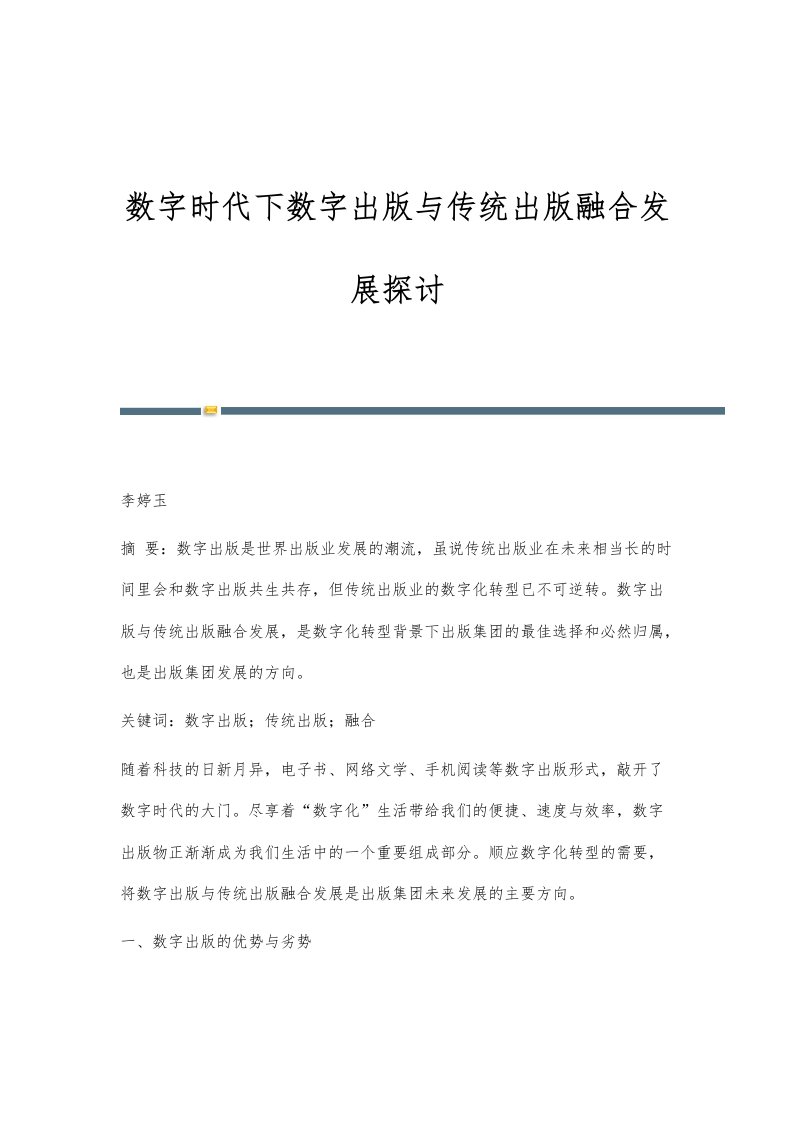 数字时代下数字出版与传统出版融合发展探讨

李婷玉

摘 要：数字出版是世界出版业发展的潮流，虽说传统出版业在未来相当长的时间里会和数字出版共生共存，但传统出版业的数字化转型已不可逆转。数字出版与传统出版融合发展，是数字化转型背景下出版集团的最佳选择和必然归属，也是出版集团发展的方向。

关键词：数字出版；传统出版；融合

随着科技的日新月异，电子书、网络文学、手机阅读等数字出版形式，敲开了数字时代的大门。尽享着“数字化”生活带给我们的便捷、速度与效率，数字出版物正渐渐成为我们生活中的一个重要组成部分。顺应数字化转型的需要，将数字出版与传统出版融合发展是出版集团未来发展的主要方向。

一、数字出版的优势与劣势